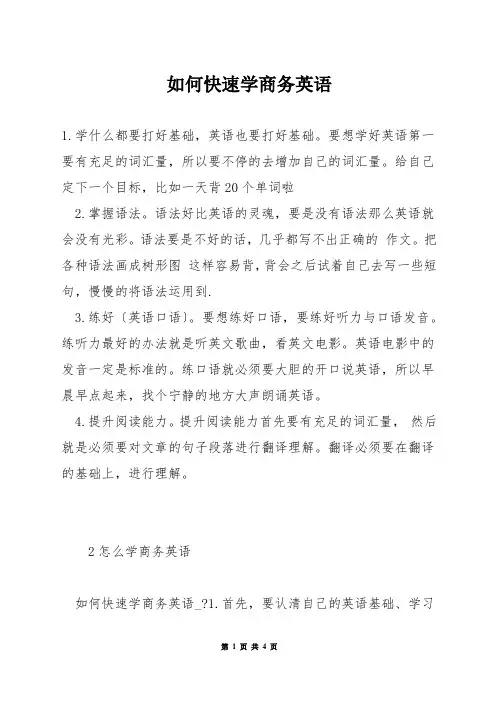 如何快速学商务英语

1.学什么都要打好基础，英语也要打好基础。要想学好英语第一要有充足的词汇量，所以要不停的去增加自己的词汇量。给自己定下一个目标，比如一天背20个单词啦

2.掌握语法。语法好比英语的灵魂，要是没有语法那么英语就会没有光彩。语法要是不好的话，几乎都写不出正确的 作文。把各种语法画成树形图 这样容易背，背会之后试着自己去写一些短句，慢慢的将语法运用到.

3.练好〔英语口语〕。要想练好口语，要练好听力与口语发音。练听力最好的办法就是听英文歌曲，看英文电影。英语电影中的发音一定是标准的。练口语就必须要大胆的开口说英语，所以早晨早点起来，找个宁静的地方大声朗诵英语。

4.提升阅读能力。提升阅读能力首先要有充足的词汇量， 然后就是必须要对文章的句子段落进行翻译理解。翻译必须要在翻译的基础上，进行理解。

2怎么学商务英语

如何快速学商务英语_?1.首先，要认清自己的英语基础、学习

第 1 页 共 4 页